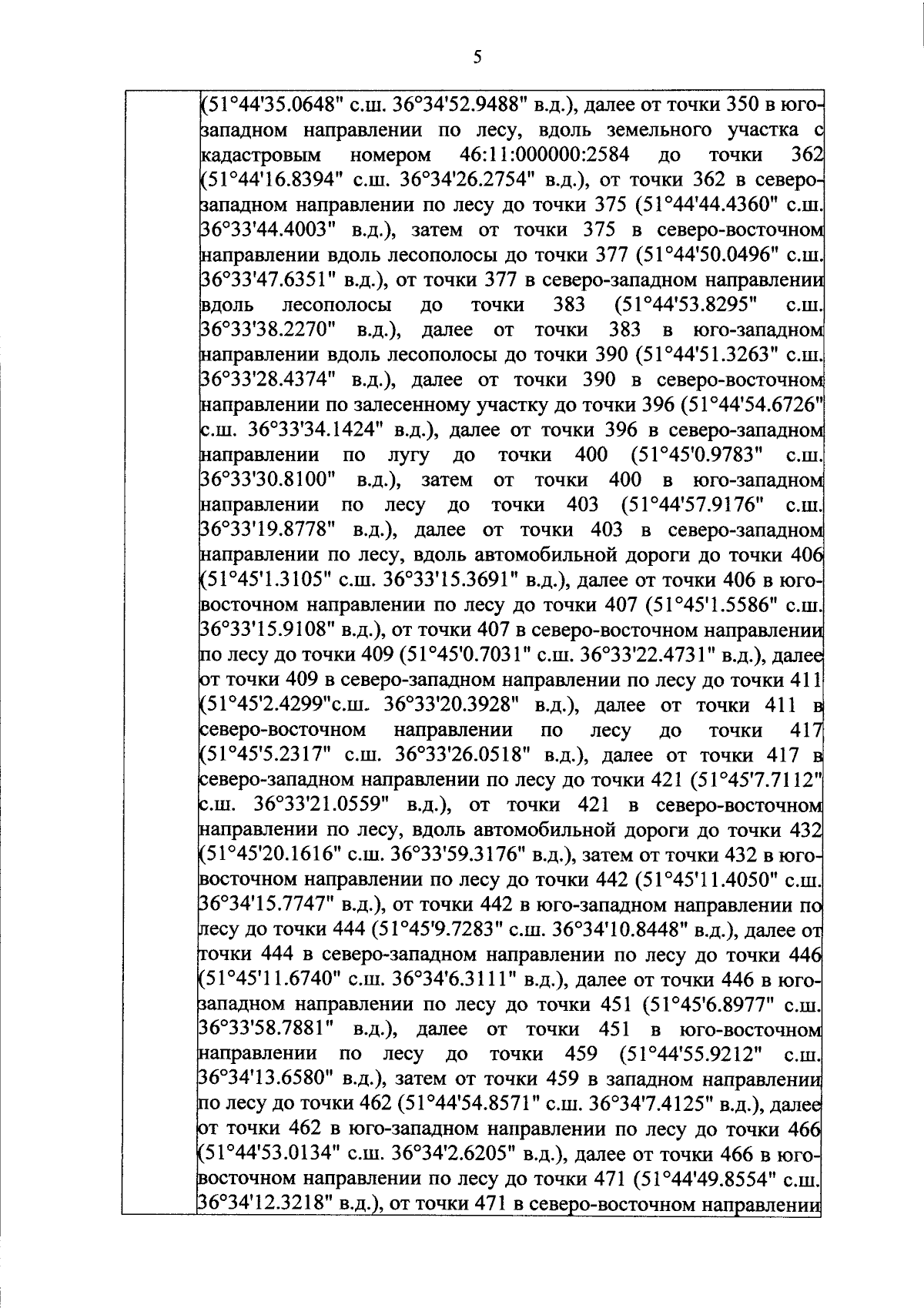 5

(51°44'35.0648" с.ш. 36°34'52.9488" в.д.), далее от точки 350 в юго-западном направлении по лесу, вдоль земельного участка с кадастровым номером 46:11:000000:2584 до точки 362 (51°44'16.8394" с.ш. 36°34'26.2754" в.д.), от точки 362 в северо-западном направлении по лесу до точки 375 (51°44'44.4360" с.ш. 36°33'44.4003" в.д.), затем от точки 375 в северо-восточном направлении вдоль лесополосы до точки 377 (51°44'50.0496" с.ш. 36°33'47.6351" в.д.), от точки 377 в северо-западном направлении вдоль лесополосы до точки 383 (51°44'53.8295" с.ш. 36°33'38.2270" в.д.), далее от точки 383 в юго-западном направлении вдоль лесополосы до точки 390 (51°44'51.3263" с.ш. 36°33'28.4374" в.д.), далее от точки 390 в северо-восточном направлении по залесенному участку до точки 396 (51°44'54.6726" с.ш. 36°33'34.1424" в.д.), далее от точки 396 в северо-западном направлении по лугу до точки 400 (51°45'0.9783" с.ш. 36°33'30.8100" в.д.), затем от точки 400 в юго-западном направлении по лесу до точки 403 (51°44'57.9176" с.ш. 36°33'19.8778" в.д.), далее от точки 403 в северо-западном направлении по лесу, вдоль автомобильной дороги до точки 406 (51°45'1.3105" с.ш. 36°33'15.3691" в.д.), далее от точки 406 в юго-восточном направлении по лесу до точки 407 (51°45'1.5586" с.ш. 36°33'15.9108" в.д.), от точки 407 в северо-восточном направлении по лесу до точки 409 (51°45'0.7031" с.ш. 36°33'22.4731" в.д.), далее от точки 409 в северо-западном направлении по лесу до точки 411 (51°45'2.4299"с.ш. 36°33'20.3928" в.д.), далее от точки 411 в северо-восточном направлении по лесу до точки 417 (51°45'5.2317" с.ш. 36°33'26.0518" в.д.), далее от точки 417 в северо-западном направлении по лесу до точки 421 (51°45'7.7112" с.ш. 36°33'21.0559" в.д.), от точки 421 в северо-восточном направлении по лесу, вдоль автомобильной дороги до точки 432 (51°45'20.1616" с.ш. 36°33'59.3176" в.д.), затем от точки 432 в юго-восточном направлении по лесу до точки 442 (51°45'11.4050" с.ш. 36°34'15.7747" в.д.), от точки 442 в юго-западном направлении по лесу до точки 444 (51°45'9.7283" с.ш. 36°34'10.8448" в.д.), далее от точки 444 в северо-западном направлении по лесу до точки 446 (51°45'11.6740" с.ш. 36°34'6.3111" в.д.), далее от точки 446 в юго-западном направлении по лесу до точки 451 (51°45'6.8977" с.ш. 36°33'58.7881" в.д.), далее от точки 451 в юго-восточном направлении по лесу до точки 459 (51°44'55.9212" с.ш. 36°34'13.6580" в.д.), затем от точки 459 в западном направлении по лесу до точки 462 (51°44'54.8571" с.ш. 36°34'7.4125" в.д.), далее от точки 462 в юго-западном направлении по лесу до точки 466 (51°44'53.0134" с.ш. 36°34'2.6205" в.д.), далее от точки 466 в юго-восточном направлении по лесу до точки 471 (51°44'49.8554" с.ш. 36°34'12.3218" в.д.), от точки 471 в северо-восточном направлении